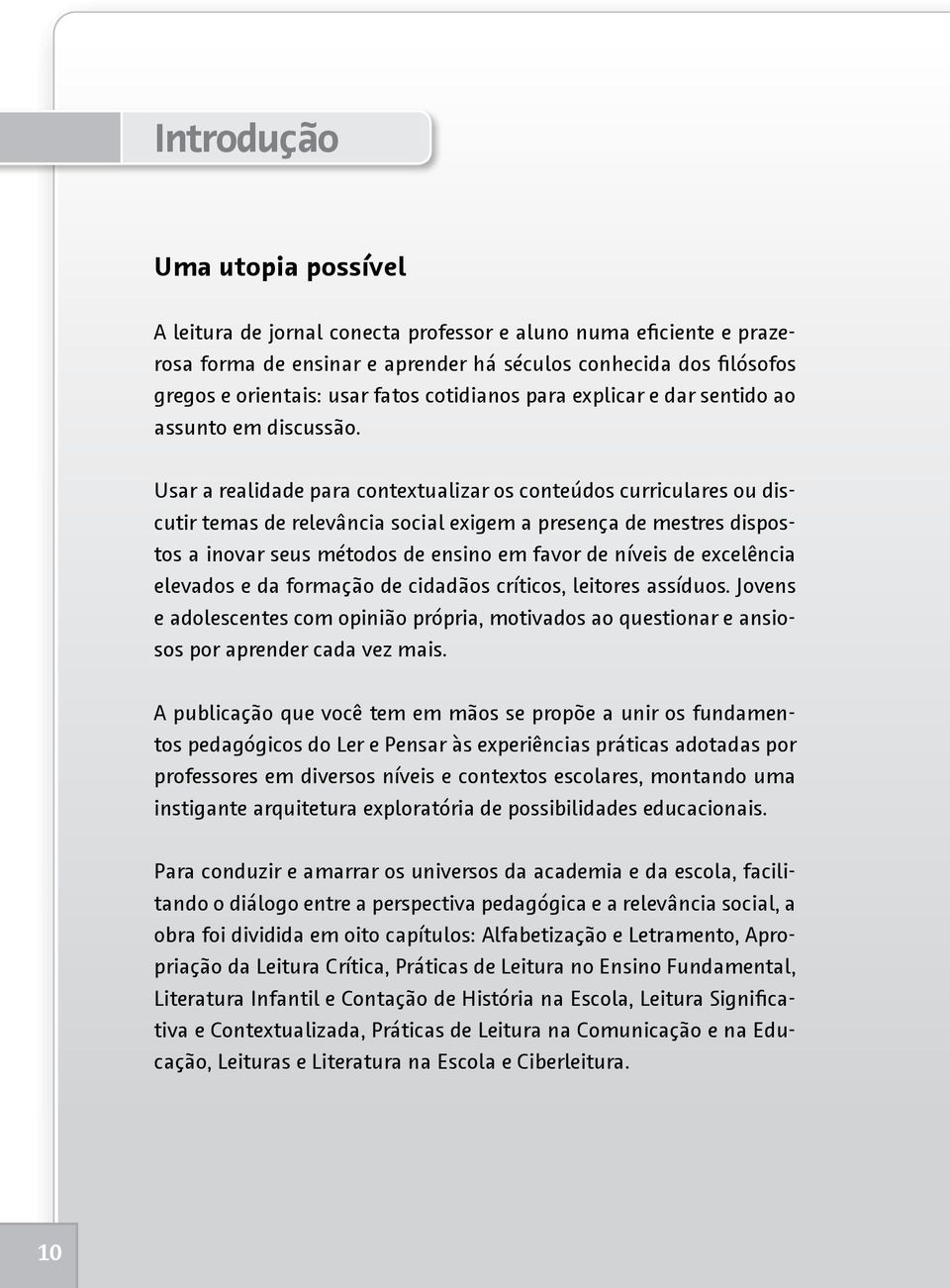 Introdução

Uma utopia possível

A leitura de jornal conecta professor e aluno numa eficiente e prazerosa forma de ensinar e aprender há séculos conhecida dos filósofos gregos e orientais: usar fatos cotidianos para explicar e dar sentido ao assunto em discussão.

Usar a realidade para contextualizar os conteúdos curriculares ou discutir temas de relevância social exigem a presença de mestres dispostos a inovar seus métodos de ensino em favor de níveis de excelência elevados e da formação de cidadãos críticos, leitores assíduos. Jovens e adolescentes com opinião própria, motivados ao questionar e ansiosos por aprender cada vez mais.

A publicação que você tem em mãos se propõe a unir os fundamentos pedagógicos do Ler e Pensar às experiências práticas adotadas por professores em diversos níveis e contextos escolares, montando uma instigante arquitetura exploratória de possibilidades educacionais.

Para conduzir e amarrar os universos da academia e da escola, facilitando o diálogo entre a perspectiva pedagógica e a relevância social, a obra foi dividida em oito capítulos: Alfabetização e Letramento, Apropriação da Leitura Crítica, Práticas de Leitura no Ensino Fundamental, Literatura Infantil e Contação de História na Escola, Leitura Significativa e Contextualizada, Práticas de Leitura na Comunicação e na Educação, Leituras e Literatura na Escola e Ciberleitura.

10